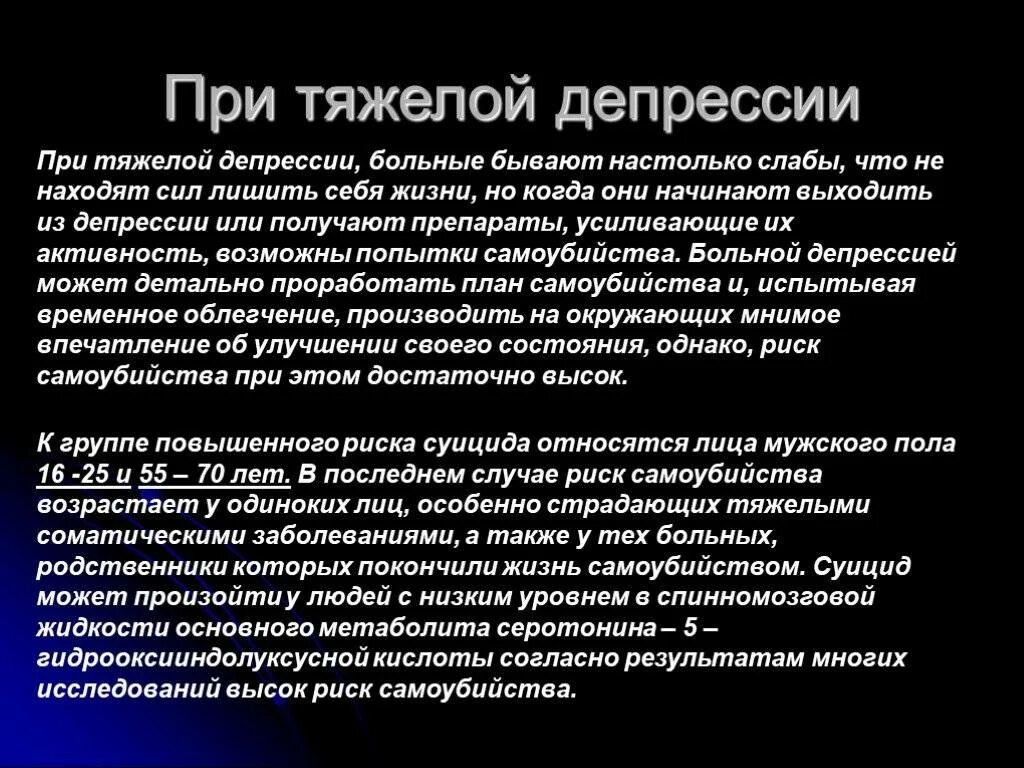 При тяжелой депрессии

При тяжелой депрессии, больные бывают настолько слабы, что не находят сил лишить себя жизни, но когда они начинают выходить из депрессии или получают препараты, усиливающие их активность, возможны попытки самоубийства. Больной депрессией может детально проработать план самоубийства и, испытывая временное облегчение, производить на окружающих мнимое впечатление об улучшении своего состояния, однако, риск самоубийства при этом достаточно высок.

К группе повышенного риска суицида относятся лица мужского пола 16 -25 и 55 – 70 лет. В последнем случае риск самоубийства возрастает у одиноких лиц, особенно страдающих тяжелыми соматическими заболеваниями, а также у тех больных, родственники которых покончили жизнь самоубийством. Суицид может произойти у людей с низким уровнем в спинномозговой жидкости основного метаболита серотонина – 5 – гидрооксииндолуксусной кислоты согласно результатам многих исследований высок риск самоубийства.